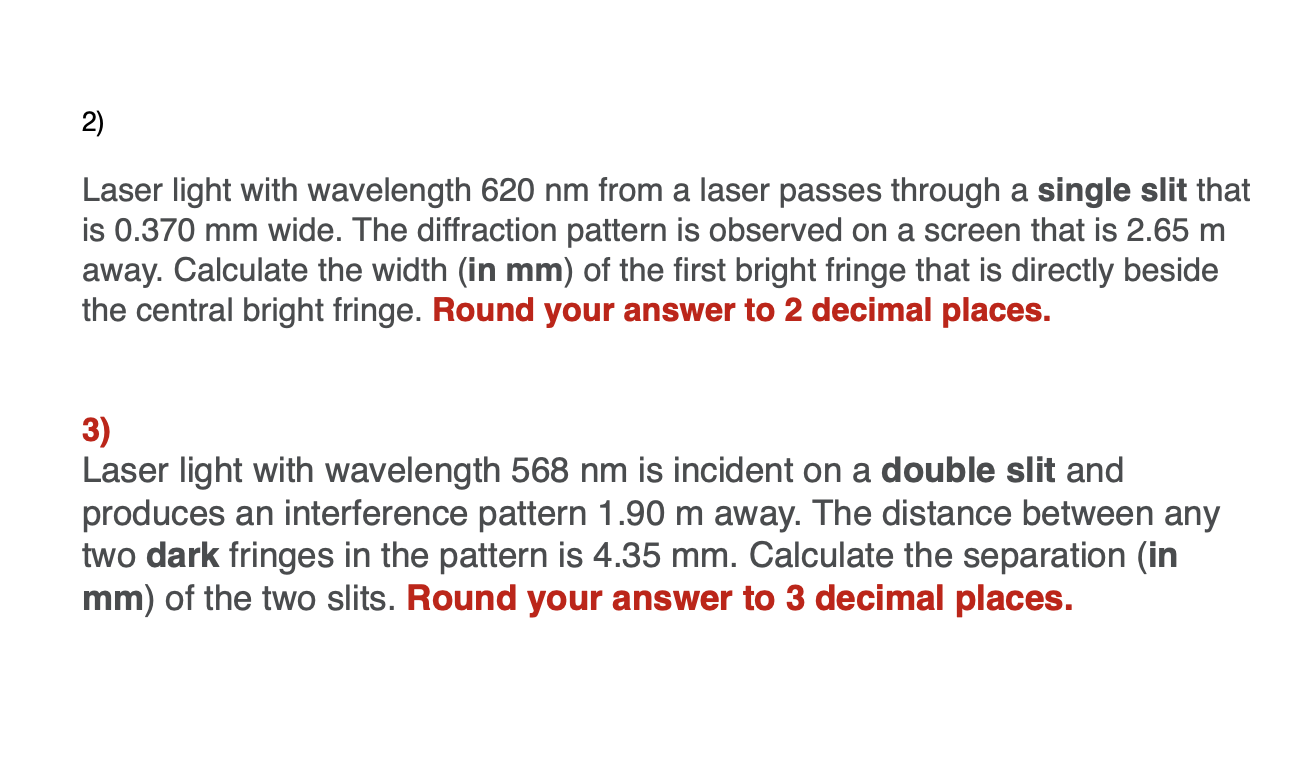 2)

Laser light with wavelength 620 nm from a laser passes through a single slit that is 0.370 mm wide. The diffraction pattern is observed on a screen that is 2.65 m away. Calculate the width (in mm) of the first bright fringe that is directly beside the central bright fringe. Round your answer to 2 decimal places.

3)
Laser light with wavelength 568 nm is incident on a double slit and produces an interference pattern 1.90 m away. The distance between any two dark fringes in the pattern is 4.35 mm. Calculate the separation (in mm) of the two slits. Round your answer to 3 decimal places.